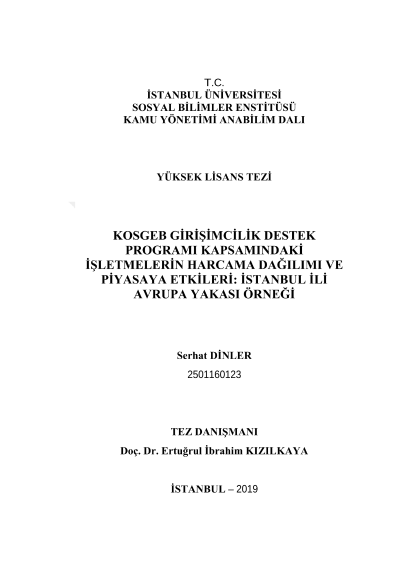 T.C.
İSTANBUL ÜNİVERSİTESİ
SOSYAL BİLİMLER ENSTİTÜSÜ
KAMU YÖNETİMİ ANABİLİM DALI

YÜKSEK LİSANS TEZİ

KOSGEB GİRİŞİMCİLİK DESTEK PROGRAMI KAPSAMINDAKİ İŞLETMELERİN HARCAMA DAĞILIMI VE PİYASAYA ETKİLERİ: İSTANBUL İLİ AVRUPA YAKASI ÖRNEĞİ

Serhat DİNLER
2501160123

TEZ DANIŞMANI
Doç. Dr. Ertuğrul İbrahim KIZILKAYA

İSTANBUL – 2019